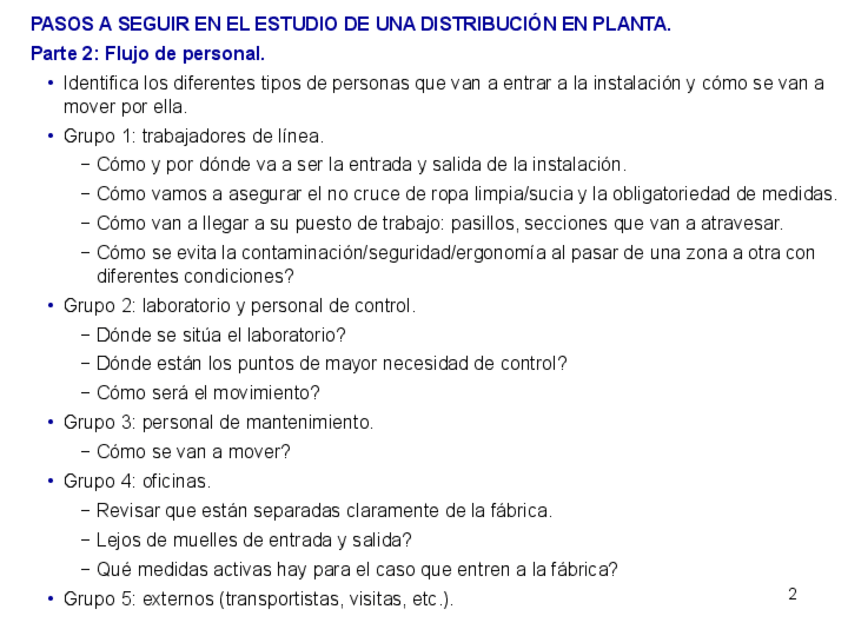 PASOS A SEGUIR EN EL ESTUDIO DE UNA DISTRIBUCIÓN EN PLANTA.

Parte 2: Flujo de personal.

• Identifica los diferentes tipos de personas que van a entrar a la instalación y cómo se van a mover por ella.

• Grupo 1: trabajadores de línea.
  – Cómo y por dónde va a ser la entrada y salida de la instalación.
  – Cómo vamos a asegurar el no cruce de ropa limpia/sucia y la obligatoriedad de medidas.
  – Cómo van a llegar a su puesto de trabajo: pasillos, secciones que van a atravesar.
  – Cómo se evita la contaminación/seguridad/ergonomía al pasar de una zona a otra con diferentes condiciones?

• Grupo 2: laboratorio y personal de control.
  – Dónde se sitúa el laboratorio?
  – Dónde están los puntos de mayor necesidad de control?
  – Cómo será el movimiento?

• Grupo 3: personal de mantenimiento.
  – Cómo se van a mover?

• Grupo 4: oficinas.
  – Revisar que están separadas claramente de la fábrica.
  – Lejos de muelles de entrada y salida?
  – Qué medidas activas hay para el caso que entren a la fábrica?

• Grupo 5: externos (transportistas, visitas, etc.).

2